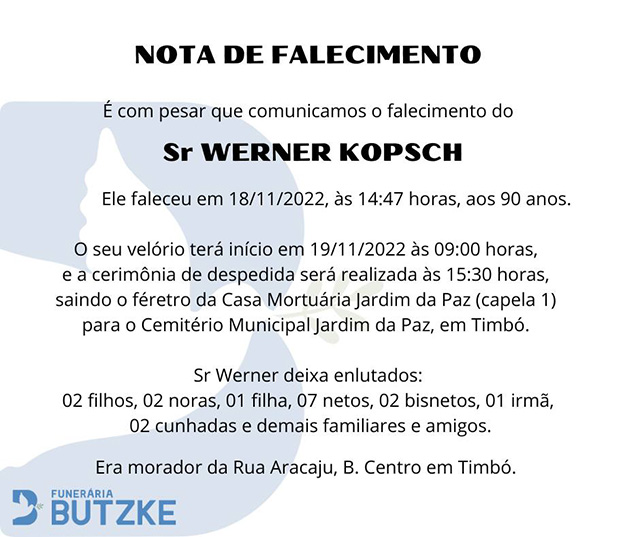 NOTA DE FALECIMENTO

É com pesar que comunicamos o falecimento do

Sr WERNER KOPSCH

Ele faleceu em 18/11/2022, às 14:47 horas, aos 90 anos.

O seu velório terá início em 19/11/2022 às 09:00 horas, e a cerimônia de despedida será realizada às 15:30 horas, saindo o féretro da Casa Mortuária Jardim da Paz (capela 1) para o Cemitério Municipal Jardim da Paz, em Timbó.

Sr Werner deixa enlutados:
02 filhos, 02 noras, 01 filha, 07 netos, 02 bisnetos, 01 irmã, 02 cunhadas e demais familiares e amigos.

Era morador da Rua Aracaju, B. Centro em Timbó.

FUNERÁRIA
BUTZKE